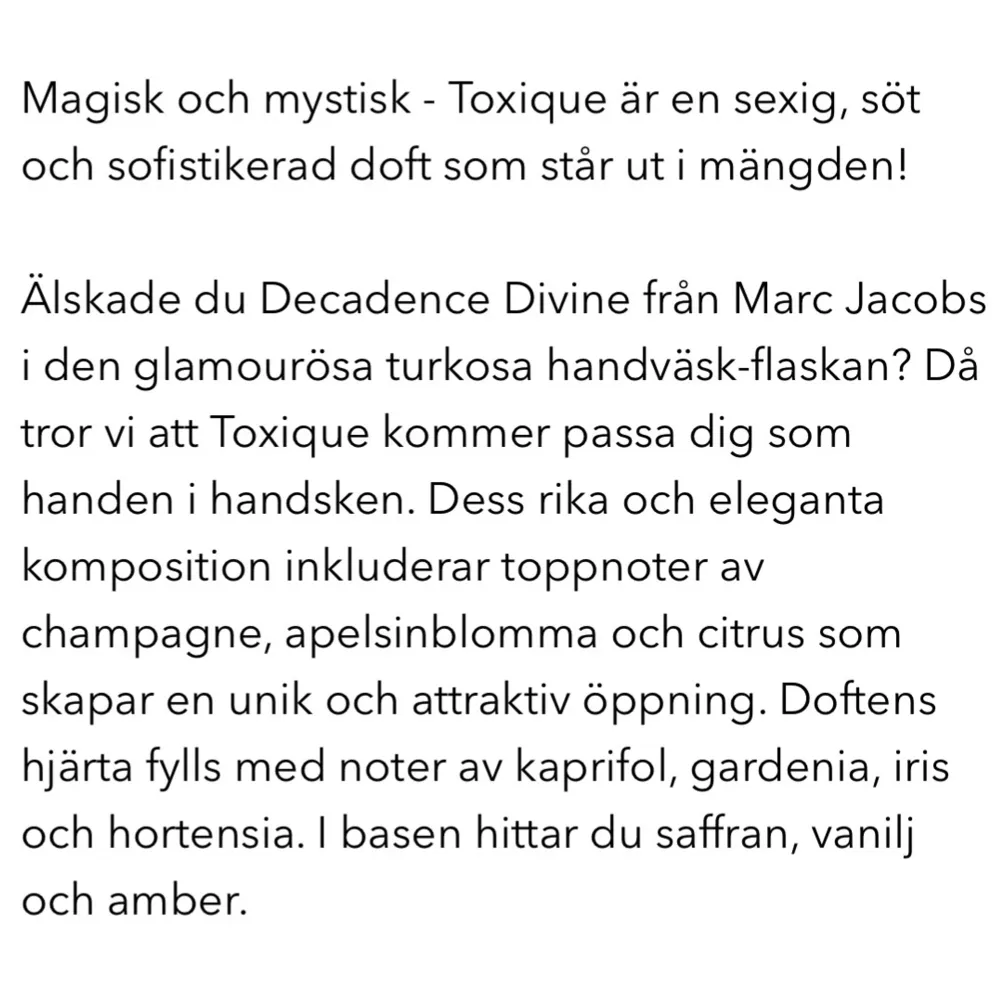 Magisk och mystisk - Toxique är en sexig, söt och sofistikerad doft som står ut i mängden!

Älskade du Decadence Divine från Marc Jacobs i den glamourösa turkosa handväsk-flaskan? Då tror vi att Toxique kommer passa dig som handen i handsken. Dess rika och eleganta komposition inkluderar toppnoter av champagne, apelsinblomma och citrus som skapar en unik och attraktiv öppning. Doftens hjärta fylls med noter av kaprifol, gardenia, iris och hortensia. I basen hittar du saffran, vanilj och amber.